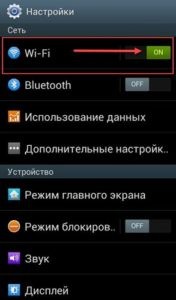 Настройки

Сеть

Wi-Fi ON

Bluetooth OFF

Использование данных

Дополнительные настройк..

Устройство

Режим главного экрана

Режим блокиров.. OFF

Звук

Дисплей